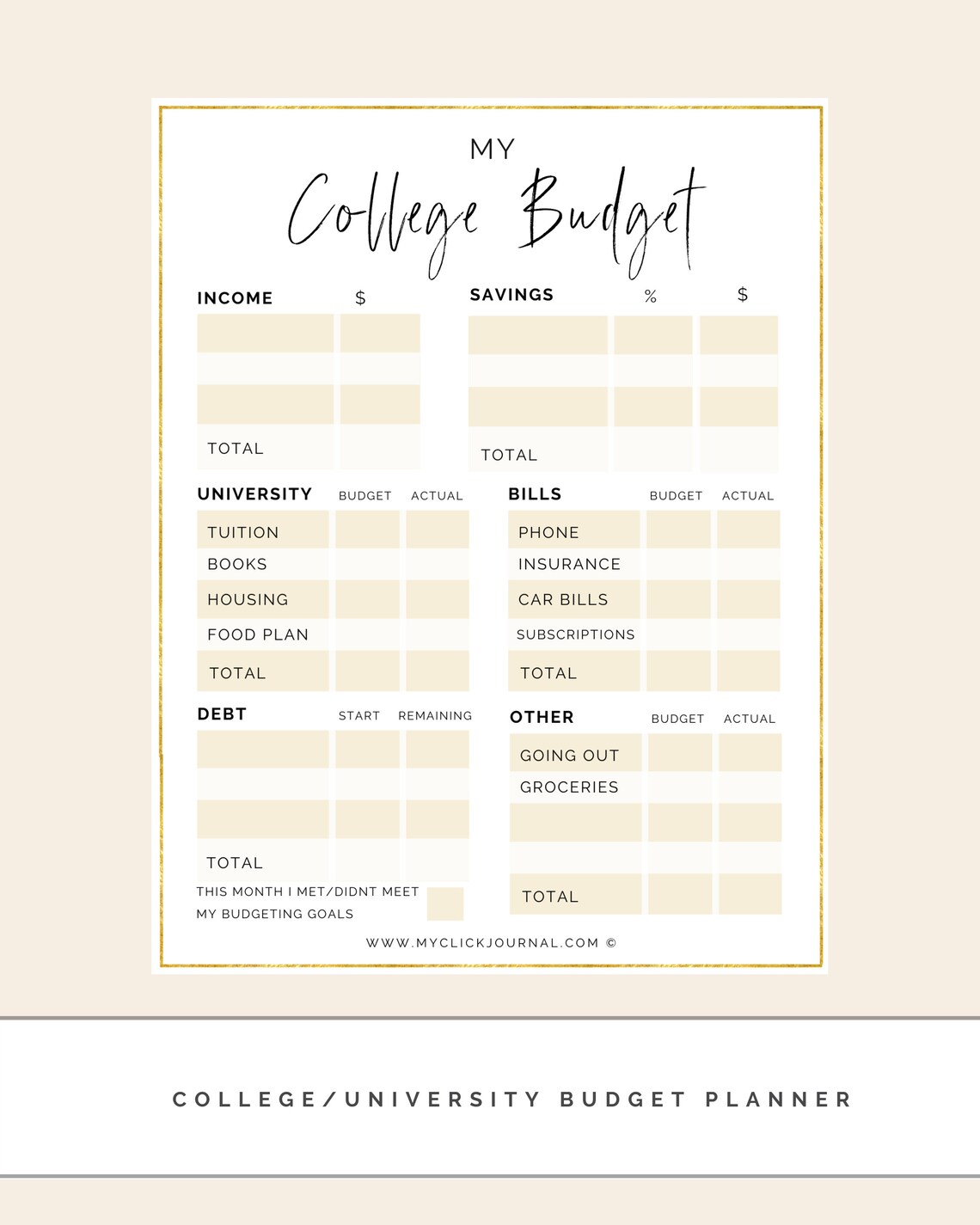 MY
College Budget

| INCOME | $ |
|---|---|
| | |
| | |
| | |
| TOTAL | |

| SAVINGS | % | $ |
|---|---|---|
| | | |
| | | |
| | | |
| TOTAL | | |

| UNIVERSITY | BUDGET | ACTUAL |
|---|---|---|
| TUITION | | |
| BOOKS | | |
| HOUSING | | |
| FOOD PLAN | | |
| TOTAL | | |

| BILLS | BUDGET | ACTUAL |
|---|---|---|
| PHONE | | |
| INSURANCE | | |
| CAR BILLS | | |
| SUBSCRIPTIONS | | |
| TOTAL | | |

| DEBT | START | REMAINING |
|---|---|---|
| | | |
| | | |
| | | |
| TOTAL | | |

THIS MONTH I MET/DIDNT MEET MY BUDGETING GOALS

| OTHER | BUDGET | ACTUAL |
|---|---|---|
| GOING OUT | | |
| GROCERIES | | |
| | | |
| | | |
| TOTAL | | |

WWW.MYCLICKJOURNAL.COM ©

COLLEGE/UNIVERSITY BUDGET PLANNER